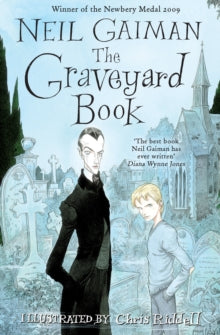 Winner of the Newbery Medal 2009

NEIL GAIMAN

The Graveyard Book

'The best book Neil Gaiman has ever written'
Diana Wynne Jones

ILLUSTRATED BY Chris Riddell